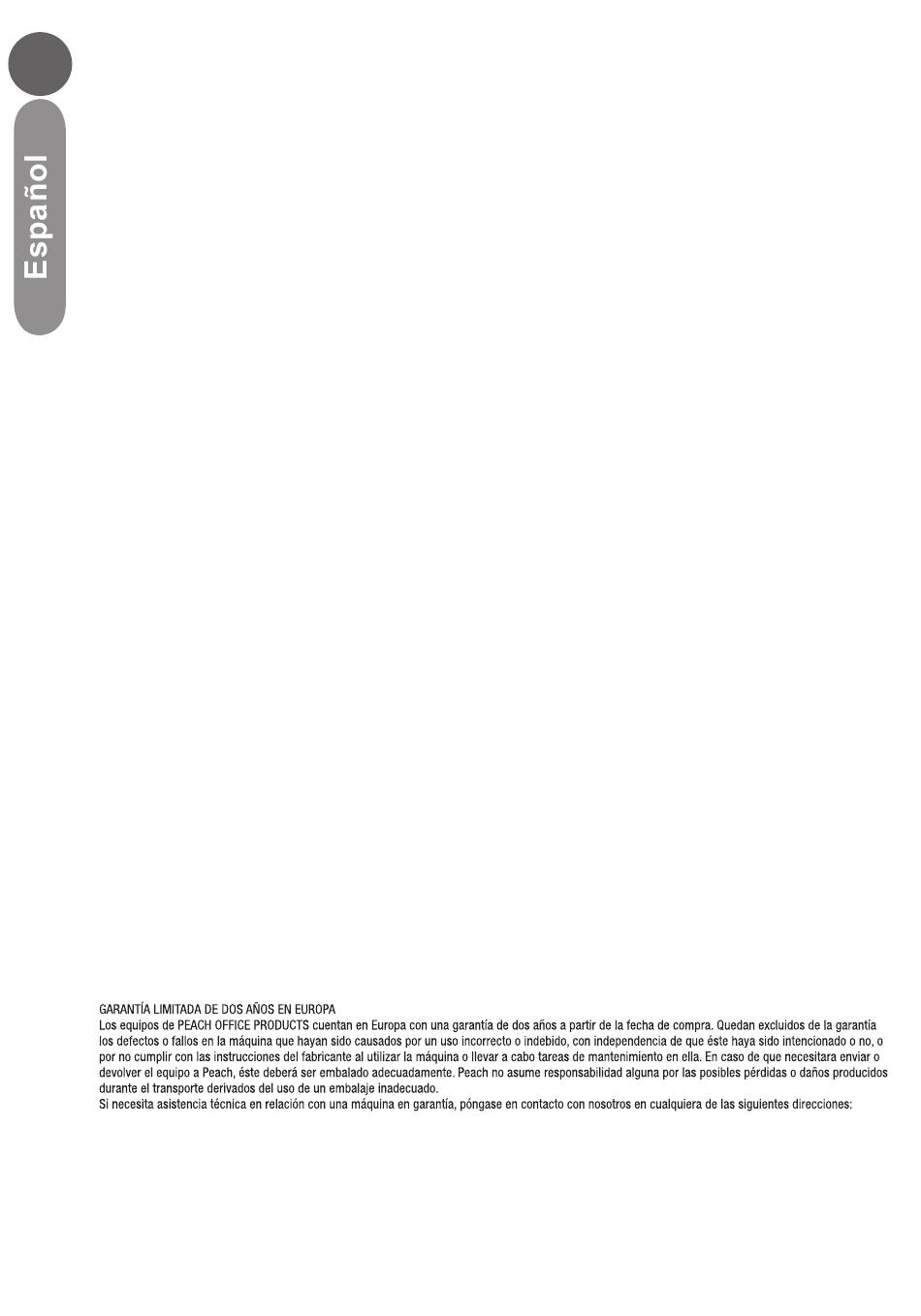 Español

GARANTÍA LIMITADA DE DOS AÑOS EN EUROPA
Los equipos de PEACH OFFICE PRODUCTS cuentan en Europa con una garantía de dos años a partir de la fecha de compra. Quedan excluidos de la garantía los defectos o fallos en la máquina que hayan sido causados por un uso incorrecto o indebido, con independencia de que éste haya sido intencionado o no, o por no cumplir con las instrucciones del fabricante al utilizar la máquina o llevar a cabo tareas de mantenimiento en ella. En caso de que necesitara enviar o devolver el equipo a Peach, éste deberá ser embalado adecuadamente. Peach no asume responsabilidad alguna por las posibles pérdidas o daños producidos durante el transporte derivados del uso de un embalaje inadecuado.
Si necesita asistencia técnica en relación con una máquina en garantía, póngase en contacto con nosotros en cualquiera de las siguientes direcciones: